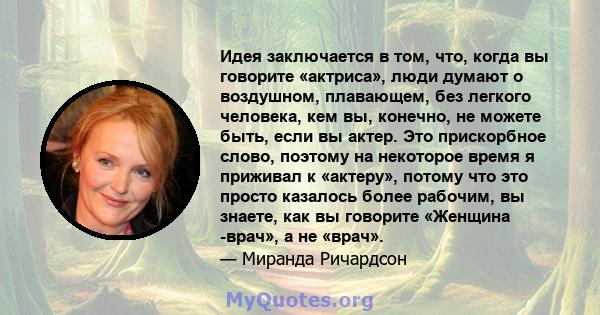 Идея заключается в том, что, когда вы говорите «актриса», люди думают о воздушном, плавающем, без легкого человека, кем вы, конечно, не можете быть, если вы актер. Это прискорбное слово, поэтому на некоторое время я приживал к «актеру», потому что это просто казалось более рабочим, вы знаете, как вы говорите «Женщина -врач», а не «врач».
— Миранда Ричардсон

MyQuotes.org